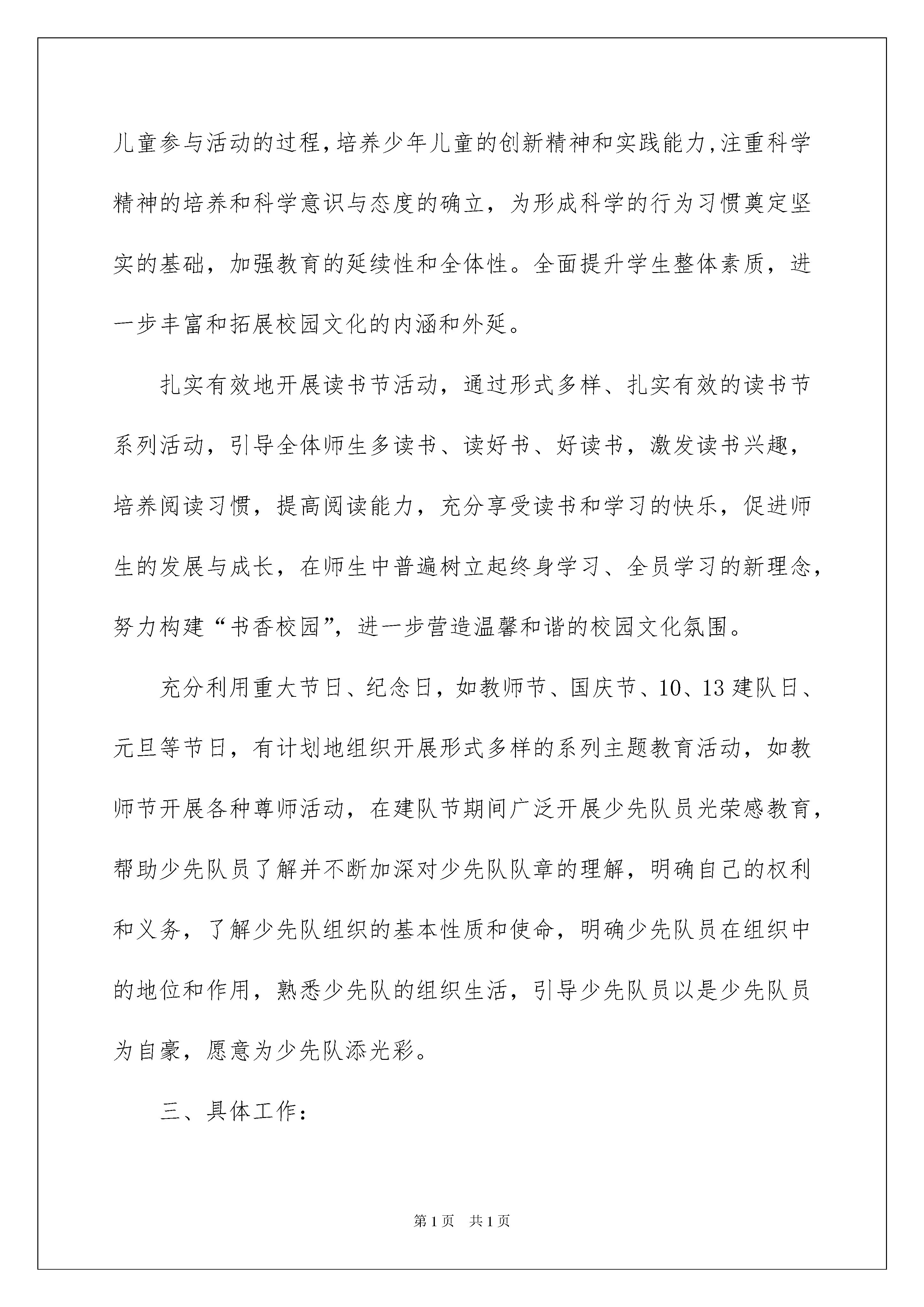 儿童参与活动的过程,培养少年儿童的创新精神和实践能力,注重科学精神的培养和科学意识与态度的确立，为形成科学的行为习惯奠定坚实的基础，加强教育的延续性和全体性。全面提升学生整体素质，进一步丰富和拓展校园文化的内涵和外延。

扎实有效地开展读书节活动，通过形式多样、扎实有效的读书节系列活动，引导全体师生多读书、读好书、好读书，激发读书兴趣，培养阅读习惯，提高阅读能力，充分享受读书和学习的快乐，促进师生的发展与成长，在师生中普遍树立起终身学习、全员学习的新理念，努力构建“书香校园”，进一步营造温馨和谐的校园文化氛围。

充分利用重大节日、纪念日，如教师节、国庆节、10、13建队日、元旦等节日，有计划地组织开展形式多样的系列主题教育活动，如教师节开展各种尊师活动，在建队节期间广泛开展少先队员光荣感教育，帮助少先队员了解并不断加深对少先队队章的理解，明确自己的权利和义务，了解少先队组织的基本性质和使命，明确少先队员在组织中的地位和作用，熟悉少先队的组织生活，引导少先队员以是少先队员为自豪，愿意为少先队添光彩。

三、具体工作：

第1页　共1页